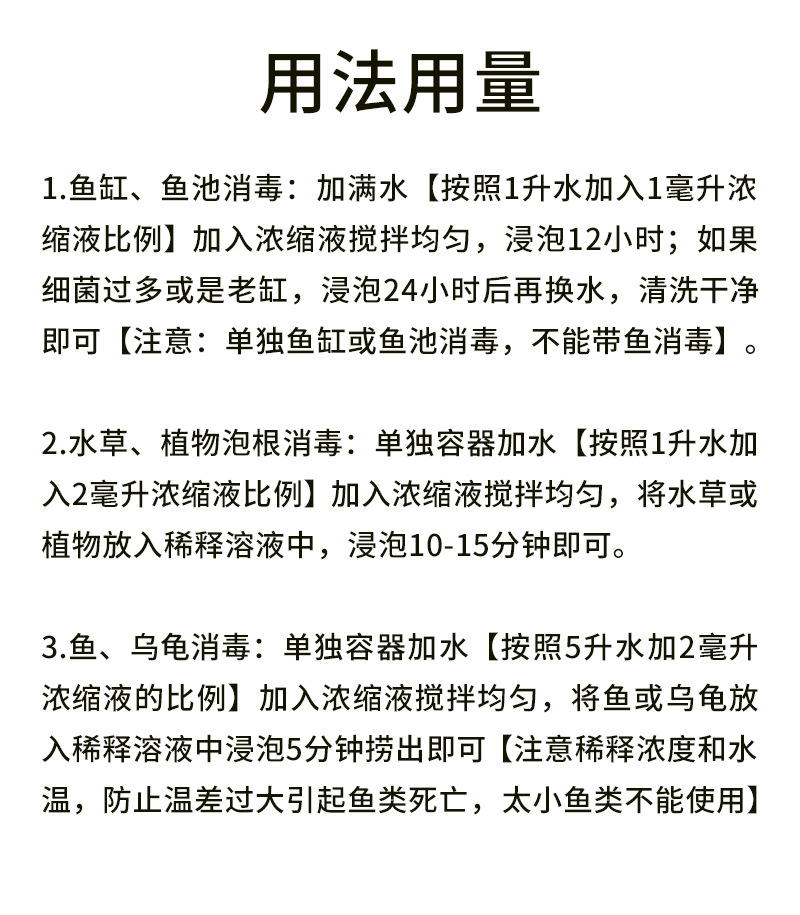 用法用量

1.鱼缸、鱼池消毒：加满水【按照1升水加入1毫升浓缩液比例】加入浓缩液搅拌均匀，浸泡12小时；如果细菌过多或是老缸，浸泡24小时后再换水，清洗干净即可【注意：单独鱼缸或鱼池消毒，不能带鱼消毒】。

2.水草、植物泡根消毒：单独容器加水【按照1升水加入2毫升浓缩液比例】加入浓缩液搅拌均匀，将水草或植物放入稀释溶液中，浸泡10-15分钟即可。

3.鱼、乌龟消毒：单独容器加水【按照5升水加2毫升浓缩液的比例】加入浓缩液搅拌均匀，将鱼或乌龟放入稀释溶液中浸泡5分钟捞出即可【注意稀释浓度和水温，防止温差过大引起鱼类死亡，太小鱼类不能使用】